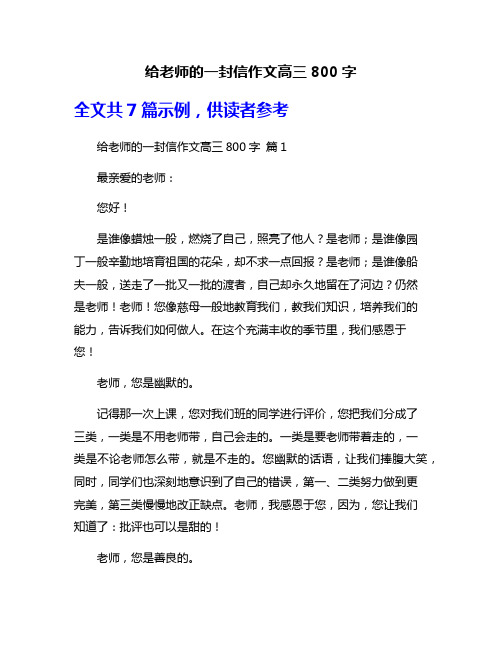 给老师的一封信作文高三 800 字

全文共 7 篇示例，供读者参考

给老师的一封信作文高三 800 字 篇 1

最亲爱的老师：

您好！

是谁像蜡烛一般，燃烧了自己，照亮了他人？是老师；是谁像园丁一般辛勤地培育祖国的花朵，却不求一点回报？是老师；是谁像船夫一般，送走了一批又一批的渡者，自己却永久地留在了河边？仍然是老师！老师！您像慈母一般地教育我们，教我们知识，培养我们的能力，告诉我们如何做人。在这个充满丰收的季节里，我们感恩于您！

老师，您是幽默的。

记得那一次上课，您对我们班的同学进行评价，您把我们分成了三类，一类是不用老师带，自己会走的。一类是要老师带着走的，一类是不论老师怎么带，就是不走的。您幽默的话语，让我们捧腹大笑，同时，同学们也深刻地意识到了自己的错误，第一、二类努力做到更完美，第三类慢慢地改正缺点。老师，我感恩于您，因为，您让我们知道了：批评也可以是甜的！

老师，您是善良的。